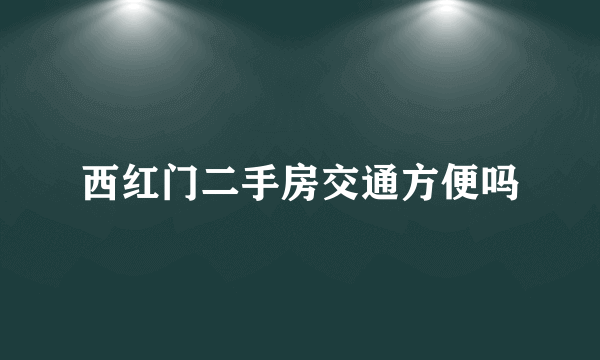 西红门二手房交通方便吗